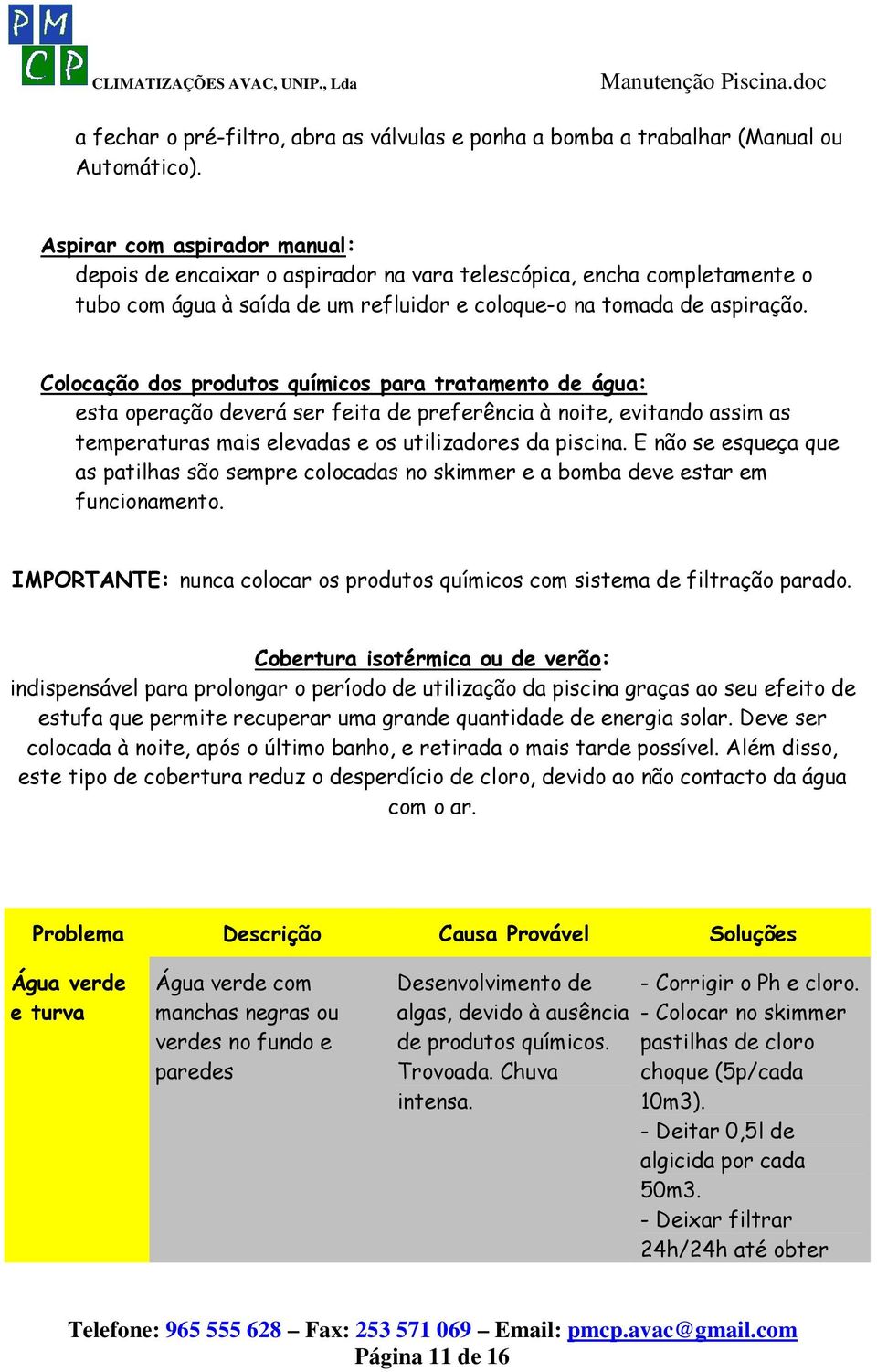 PM
CP
CLIMATIZAÇÕES AVAC, UNIP., Lda

Manutenção Piscina.doc

a fechar o pré-filtro, abra as válvulas e ponha a bomba a trabalhar (Manual ou Automático).

Aspirar com aspirador manual:
depois de encaixar o aspirador na vara telescópica, encha completamente o tubo com água à saída de um refluidor e coloque-o na tomada de aspiração.

Colocação dos produtos químicos para tratamento de água:
esta operação deverá ser feita de preferência à noite, evitando assim as temperaturas mais elevadas e os utilizadores da piscina. E não se esqueça que as patilhas são sempre colocadas no skimmer e a bomba deve estar em funcionamento.

IMPORTANTE: nunca colocar os produtos químicos com sistema de filtração parado.

Cobertura isotérmica ou de verão:
indispensável para prolongar o período de utilização da piscina graças ao seu efeito de estufa que permite recuperar uma grande quantidade de energia solar. Deve ser colocada à noite, após o último banho, e retirada o mais tarde possível. Além disso, este tipo de cobertura reduz o desperdício de cloro, devido ao não contacto da água com o ar.

| Problema | Descrição | Causa Provável | Soluções |
|---|---|---|---|
| Água verde e turva | Água verde com manchas negras ou verdes no fundo e paredes | Desenvolvimento de algas, devido à ausência de produtos químicos. Trovoada. Chuva intensa. | - Corrigir o Ph e cloro. - Colocar no skimmer pastilhas de cloro choque (5p/cada 10m3). - Deitar 0,5l de algicida por cada 50m3. - Deixar filtrar 24h/24h até obter |

Telefone: 965 555 628 – Fax: 253 571 069 – Email: pmcp.avac@gmail.com
Página 11 de 16